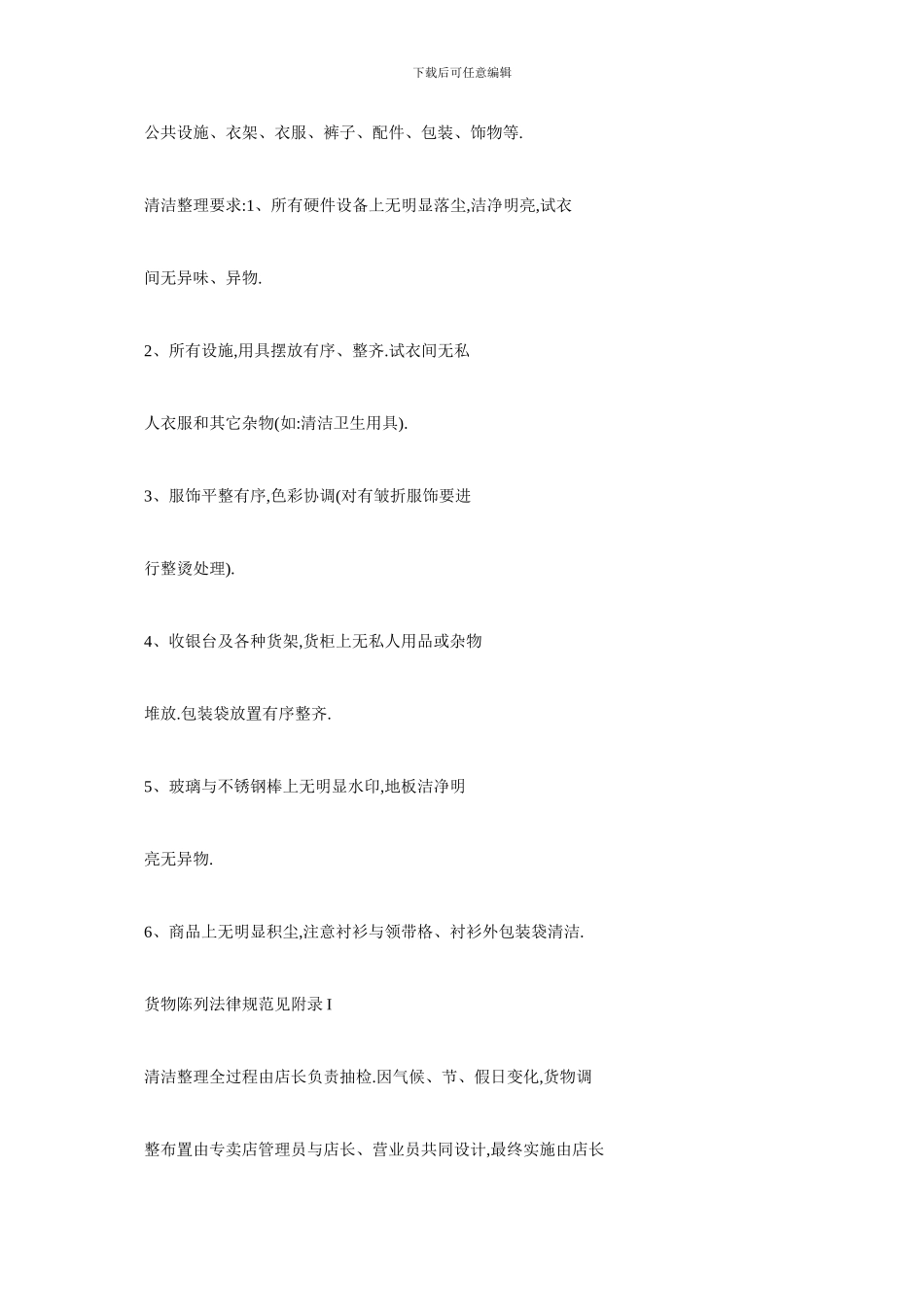 下载后可任意编辑

公共设施、衣架、衣服、裤子、配件、包装、饰物等.

清洁整理要求:1、所有硬件设备上无明显落尘,洁净明亮,试衣间无异味、异物.

2、所有设施,用具摆放有序、整齐.试衣间无私人衣服和其它杂物(如:清洁卫生用具).

3、服饰平整有序,色彩协调(对有皱折服饰要进行整烫处理).

4、收银台及各种货架,货柜上无私人用品或杂物堆放.包装袋放置有序整齐.

5、玻璃与不锈钢棒上无明显水印,地板洁净明亮无异物.

6、商品上无明显积尘,注意衬衫与领带格、衬衫外包装袋清洁.

货物陈列法律规范见附录 I

清洁整理全过程由店长负责抽检.因气候、节、假日变化,货物调整布置由专卖店管理员与店长、营业员共同设计,最终实施由店长